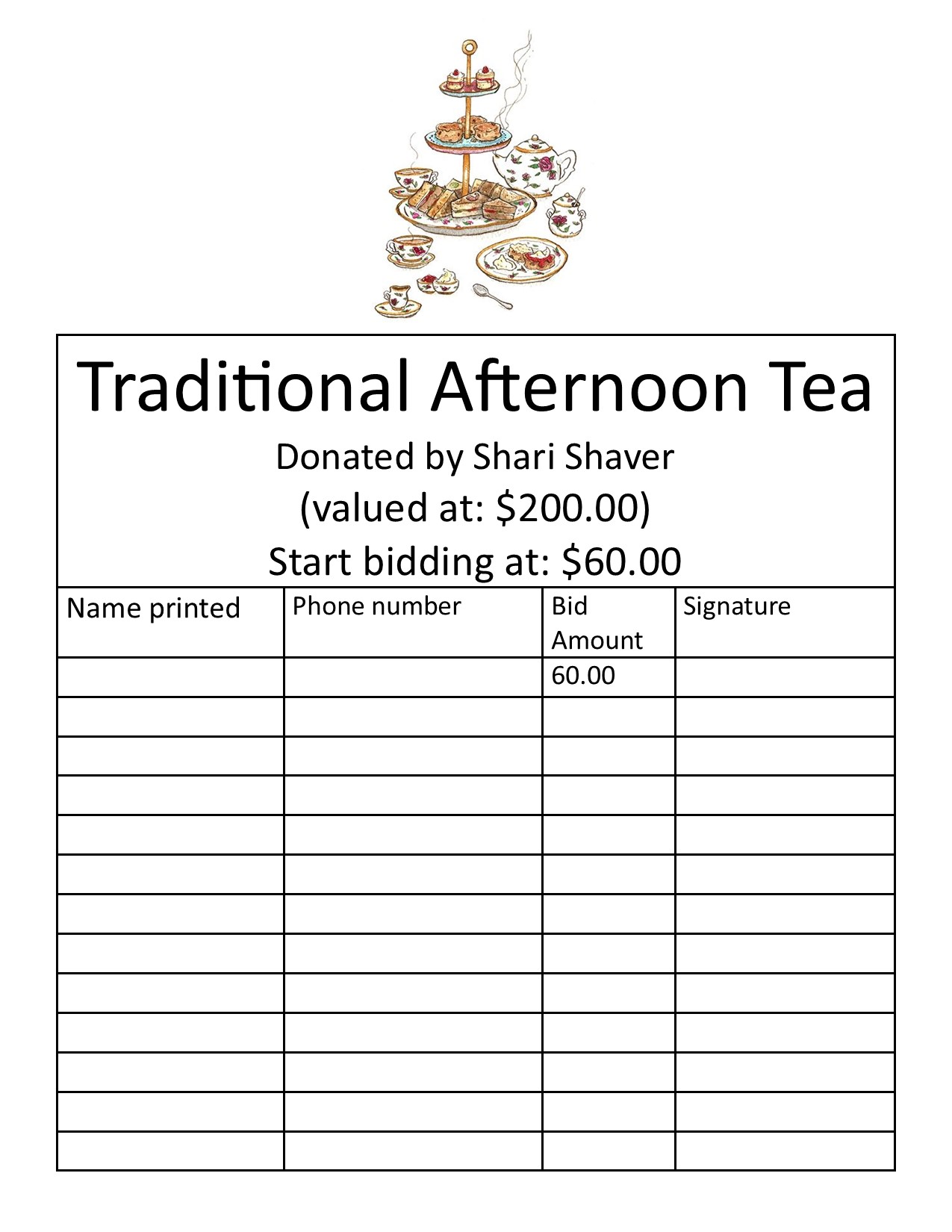 Traditional Afternoon Tea

Donated by Shari Shaver

(valued at: $200.00)

Start bidding at: $60.00

| Name printed | Phone number | Bid Amount | Signature |
|---|---|---|---|
| | | 60.00 | |
| | | | |
| | | | |
| | | | |
| | | | |
| | | | |
| | | | |
| | | | |
| | | | |
| | | | |
| | | | |
| | | | |
| | | | |